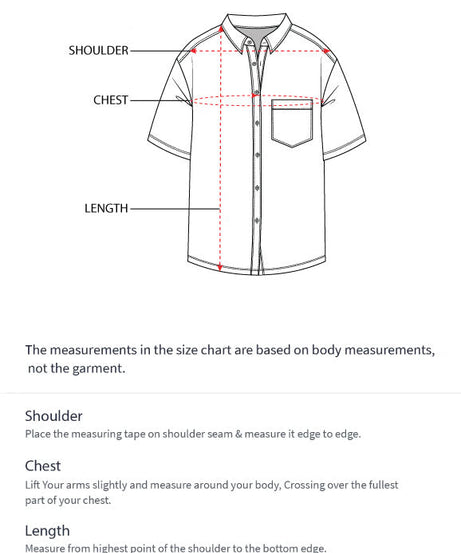 SHOULDER

CHEST

LENGTH

The measurements in the size chart are based on body measurements, not the garment.

Shoulder

Place the measuring tape on shoulder seam & measure it edge to edge.

Chest

Lift Your arms slightly and measure around your body, Crossing over the fullest part of your chest.

Length

Measure from highest point of the shoulder to the bottom edge.